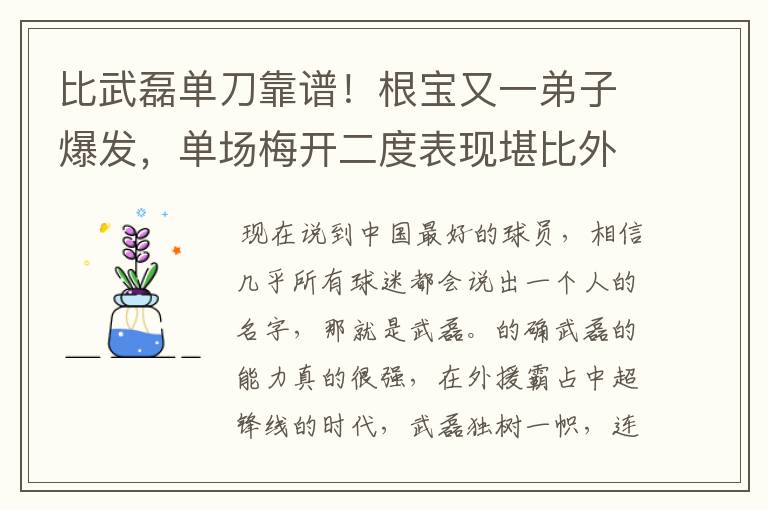 比武磊单刀靠谱！根宝又一弟子爆发，单场梅开二度表现堪比外

现在说到中国最好的球员，相信几乎所有球迷都会说出一个人的名字，那就是武磊。的确武磊的能力真的很强，在外援霸占中超锋线的时代，武磊独树一帜，连